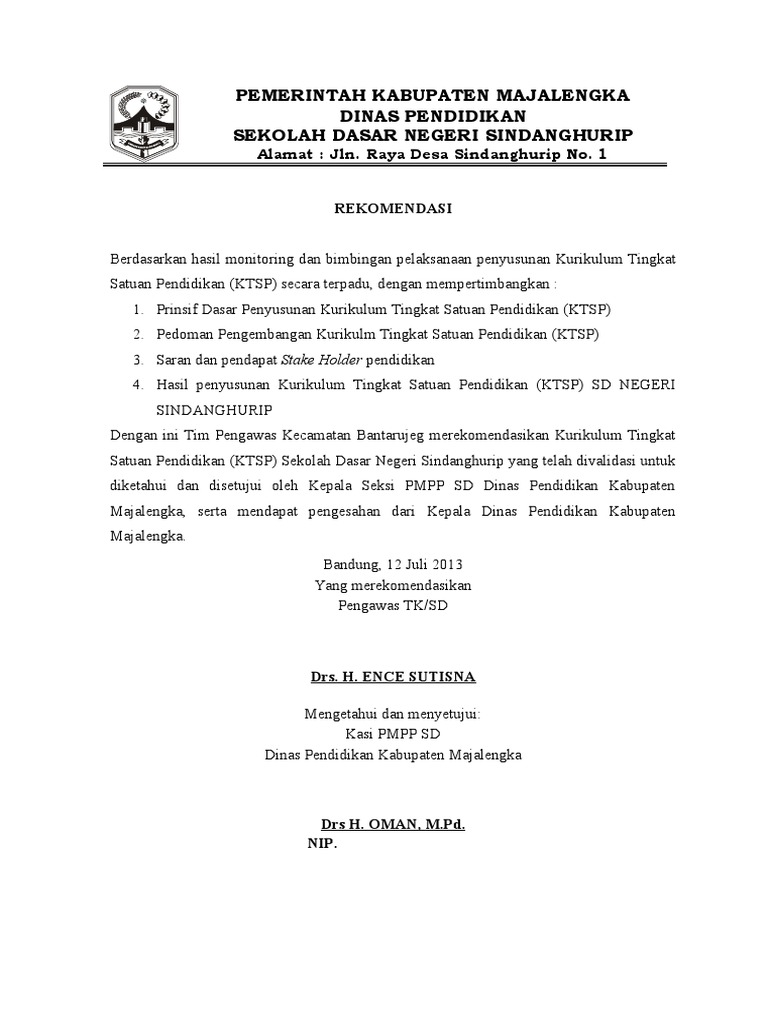 PEMERINTAH KABUPATEN MAJALENGKA
DINAS PENDIDIKAN
SEKOLAH DASAR NEGERI SINDANGHURIP
Alamat : Jln. Raya Desa Sindanghurip No. 1

REKOMENDASI

Berdasarkan hasil monitoring dan bimbingan pelaksanaan penyusunan Kurikulum Tingkat Satuan Pendidikan (KTSP) secara terpadu, dengan mempertimbangkan :

1. Prinsif Dasar Penyusunan Kurikulum Tingkat Satuan Pendidikan (KTSP)
2. Pedoman Pengembangan Kurikulm Tingkat Satuan Pendidikan (KTSP)
3. Saran dan pendapat Stake Holder pendidikan
4. Hasil penyusunan Kurikulum Tingkat Satuan Pendidikan (KTSP) SD NEGERI SINDANGHURIP

Dengan ini Tim Pengawas Kecamatan Bantarujeg merekomendasikan Kurikulum Tingkat Satuan Pendidikan (KTSP) Sekolah Dasar Negeri Sindanghurip yang telah divalidasi untuk diketahui dan disetujui oleh Kepala Seksi PMPP SD Dinas Pendidikan Kabupaten Majalengka, serta mendapat pengesahan dari Kepala Dinas Pendidikan Kabupaten Majalengka.

Bandung, 12 Juli 2013
Yang merekomendasikan
Pengawas TK/SD

Drs. H. ENCE SUTISNA

Mengetahui dan menyetujui:
Kasi PMPP SD
Dinas Pendidikan Kabupaten Majalengka

Drs H. OMAN, M.Pd.
NIP.